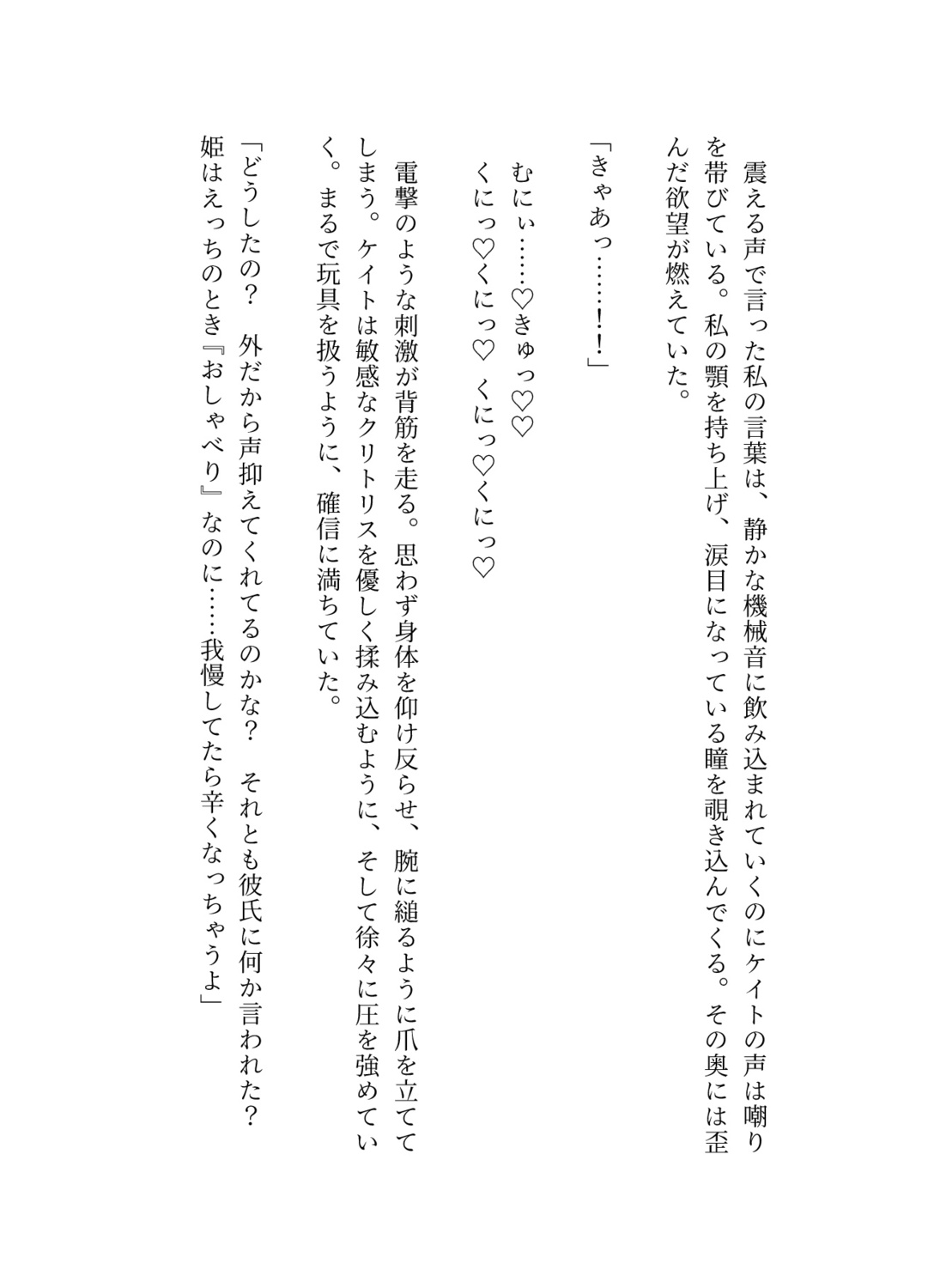 震える声で言った私の言葉は、静かな機械音に飲み込まれていくのにケイトの声は嘲りを帯びている。私の顎を持ち上げ、涙目になっている瞳を覗き込んでくる。その奥には歪んだ欲望が燃えていた。

「きゃあっ……‼」

むにぃ……♡きゅっ♡♡
くにっ♡くにっ♡ くにっ♡くにっ♡

電撃のような刺激が背筋を走る。思わず身体を仰け反らせ、腕に縋るように爪を立ててしまう。ケイトは敏感なクリトリスを優しく揉み込むように、そして徐々に圧を強めていく。まるで玩具を扱うように、確信に満ちていた。

「どうしたの？　外だから声抑えてくれてるのかな？　それとも彼氏に何か言われた？　姫はえっちのとき『おしゃべり』なのに……我慢してたら辛くなっちゃうよ」